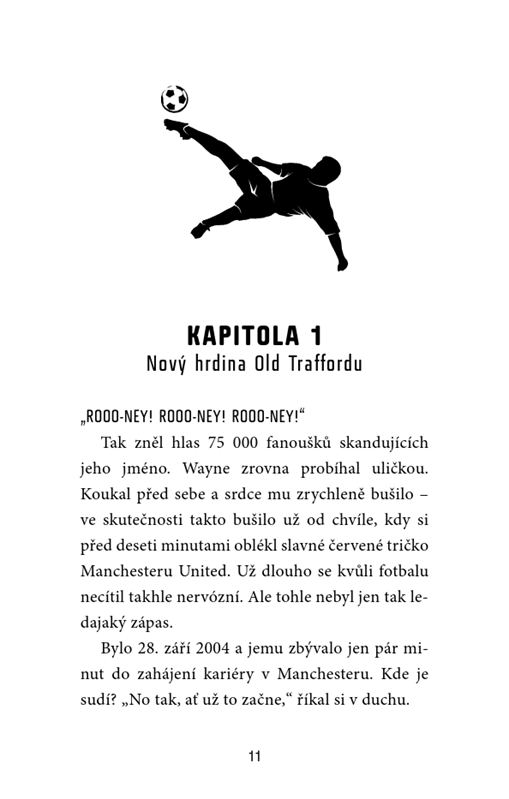 KAPITOLA 1
Nový hrdina Old Traffordu

„ROOO-NEY! ROOO-NEY! ROOO-NEY!“

Tak zněl hlas 75 000 fanoušků skandujících jeho jméno. Wayne zrovna probíhal uličkou. Koukal před sebe a srdce mu zrychleně bušilo – ve skutečnosti takto bušilo už od chvíle, kdy si před deseti minutami oblékl slavné červené tričko Manchesteru United. Už dlouho se kvůli fotbalu necítil takhle nervózní. Ale tohle nebyl jen tak ledajaký zápas.

Bylo 28. září 2004 a jemu zbývalo jen pár minut do zahájení kariéry v Manchesteru. Kde je sudí? „No tak, ať už to začne,“ říkal si v duchu.

11